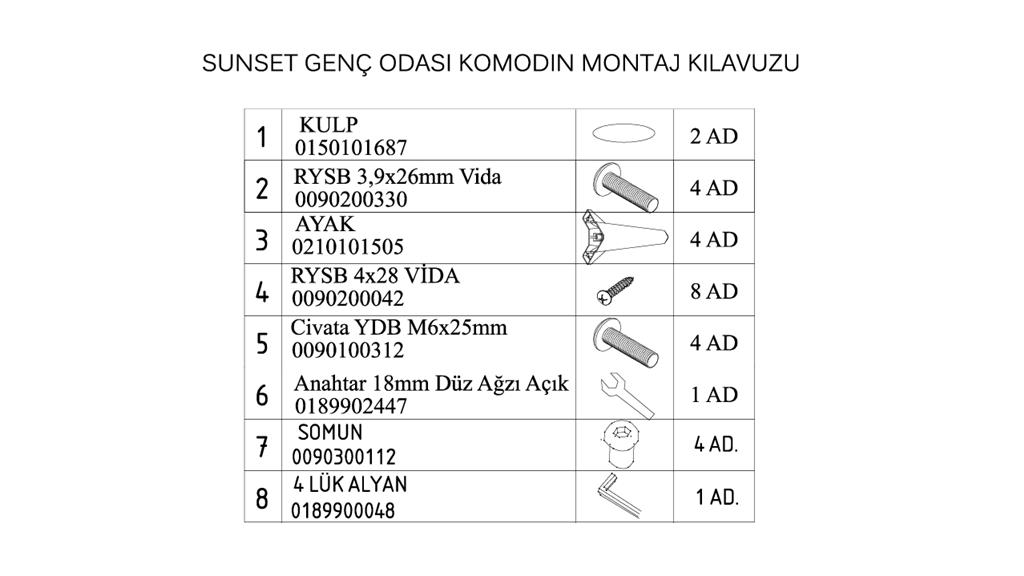 SUNSET GENÇ ODASI KOMODIN MONTAJ KILAVUZU

| 1 | KULP 0150101687 | | 2 AD |
|---|---|---|---|
| 2 | RYSB 3,9x26mm Vida 0090200330 | | 4 AD |
| 3 | AYAK 0210101505 | | 4 AD |
| 4 | RYSB 4x28 VİDA 0090200042 | | 8 AD |
| 5 | Civata YDB M6x25mm 0090100312 | | 4 AD |
| 6 | Anahtar 18mm Düz Ağzı Açık 0189902447 | | 1 AD |
| 7 | SOMUN 0090300112 | | 4 AD. |
| 8 | 4 LÜK ALYAN 0189900048 | | 1 AD. |